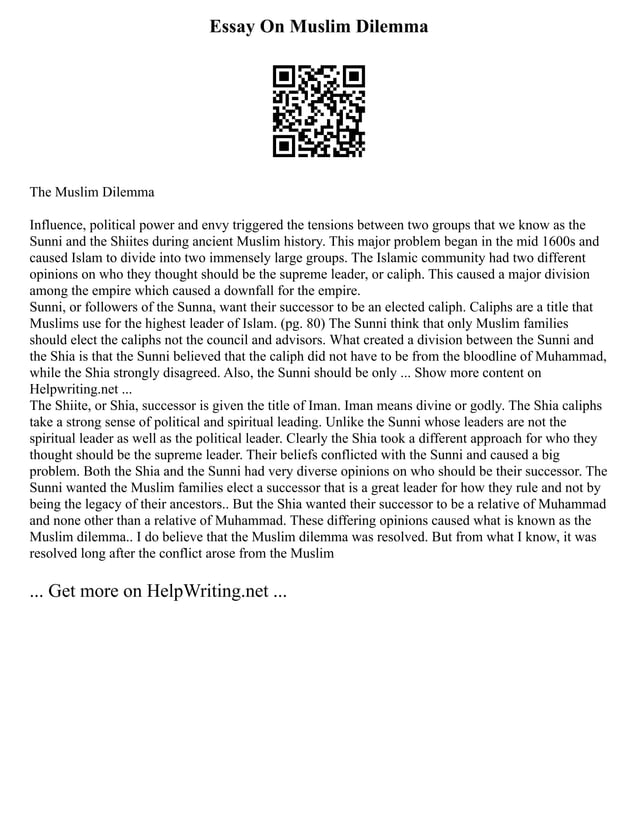 Essay On Muslim Dilemma

The Muslim Dilemma

Influence, political power and envy triggered the tensions between two groups that we know as the Sunni and the Shiites during ancient Muslim history. This major problem began in the mid 1600s and caused Islam to divide into two immensely large groups. The Islamic community had two different opinions on who they thought should be the supreme leader, or caliph. This caused a major division among the empire which caused a downfall for the empire.
Sunni, or followers of the Sunna, want their successor to be an elected caliph. Caliphs are a title that Muslims use for the highest leader of Islam. (pg. 80) The Sunni think that only Muslim families should elect the caliphs not the council and advisors. What created a division between the Sunni and the Shia is that the Sunni believed that the caliph did not have to be from the bloodline of Muhammad, while the Shia strongly disagreed. Also, the Sunni should be only ... Show more content on Helpwriting.net ...
The Shiite, or Shia, successor is given the title of Iman. Iman means divine or godly. The Shia caliphs take a strong sense of political and spiritual leading. Unlike the Sunni whose leaders are not the spiritual leader as well as the political leader. Clearly the Shia took a different approach for who they thought should be the supreme leader. Their beliefs conflicted with the Sunni and caused a big problem. Both the Shia and the Sunni had very diverse opinions on who should be their successor. The Sunni wanted the Muslim families elect a successor that is a great leader for how they rule and not by being the legacy of their ancestors.. But the Shia wanted their successor to be a relative of Muhammad and none other than a relative of Muhammad. These differing opinions caused what is known as the Muslim dilemma.. I do believe that the Muslim dilemma was resolved. But from what I know, it was resolved long after the conflict arose from the Muslim

... Get more on HelpWriting.net ...